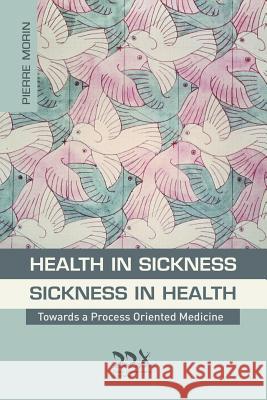 PIERRE MORIN

HEALTH IN SICKNESS
SICKNESS IN HEALTH
Towards a Process Oriented Medicine

Kraina Książek